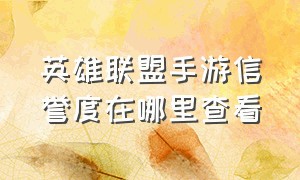 英雄联盟手游信誉度在哪里查看